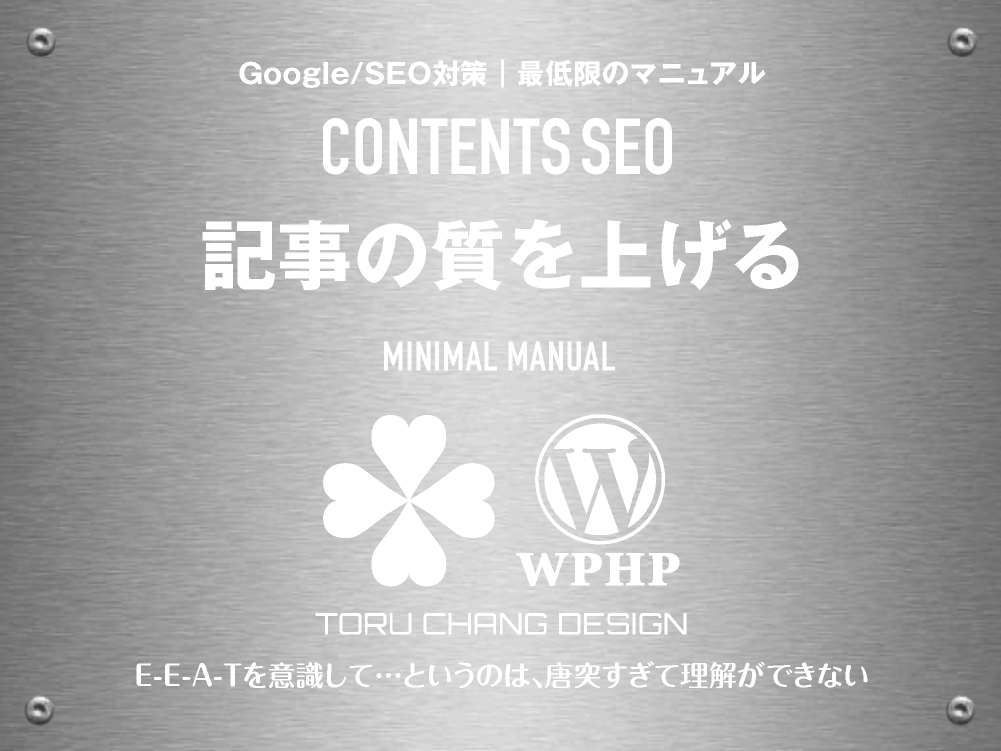 Google/SEO対策｜最低限のマニュアル

CONTENTS SEO

記事の質を上げる

MINIMAL MANUAL

WPHP

TORU CHANG DESIGN

E-E-A-Tを意識して…というのは、唐突すぎて理解ができない